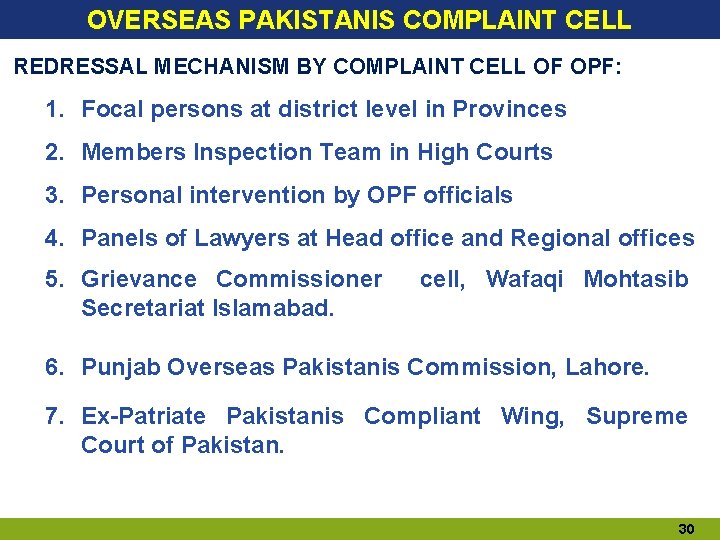 OVERSEAS PAKISTANIS COMPLAINT CELL

REDRESSAL MECHANISM BY COMPLAINT CELL OF OPF:

1. Focal persons at district level in Provinces
2. Members Inspection Team in High Courts
3. Personal intervention by OPF officials
4. Panels of Lawyers at Head office and Regional offices
5. Grievance Commissioner cell, Wafaqi Mohtasib Secretariat Islamabad.
6. Punjab Overseas Pakistanis Commission, Lahore.
7. Ex-Patriate Pakistanis Compliant Wing, Supreme Court of Pakistan.

30